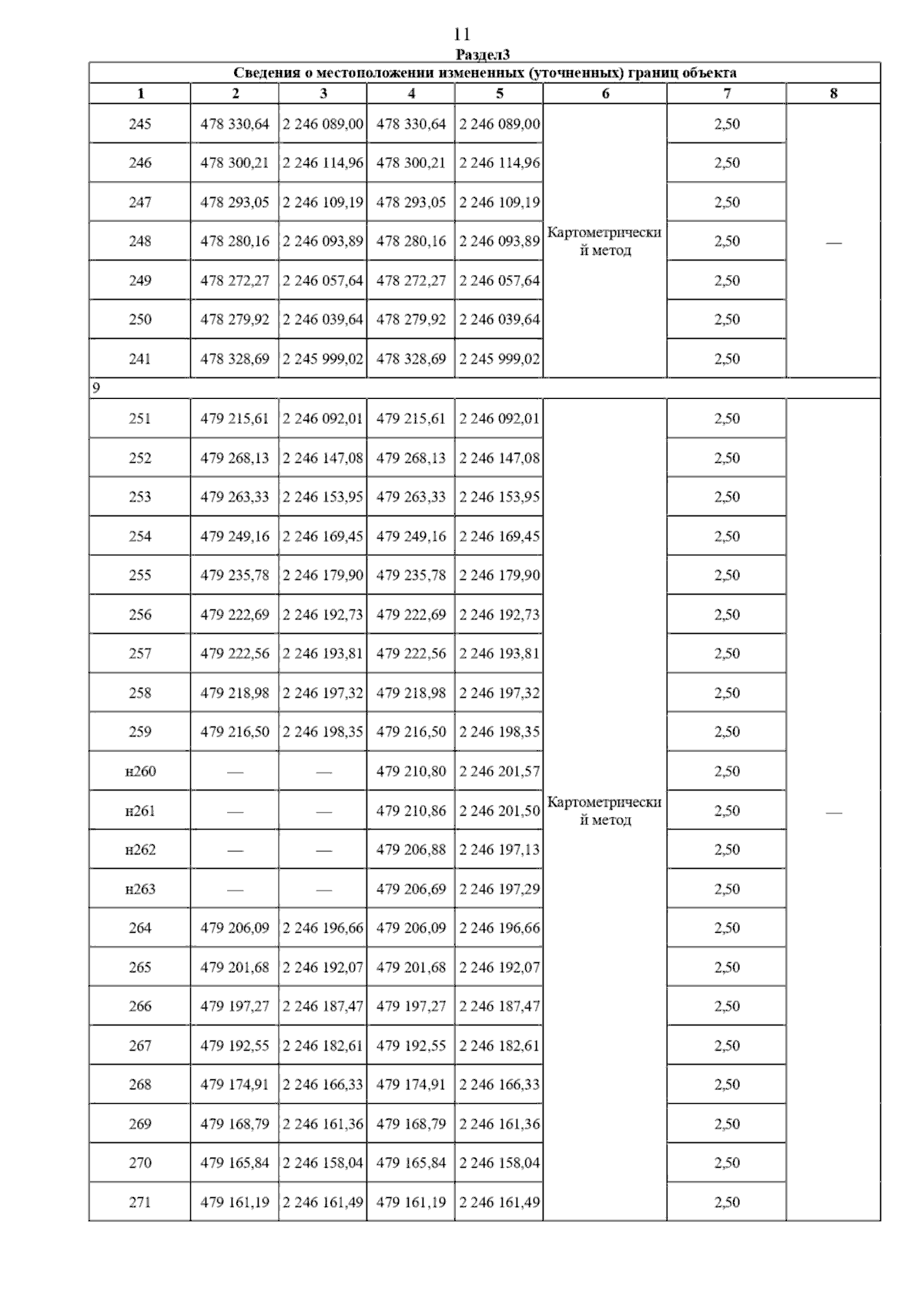 11

Раздел3

Сведения о местоположении измененных (уточненных) границ объекта

| 1 | 2 | 3 | 4 | 5 | 6 | 7 | 8 |
|---|---|---|---|---|---|---|---|
| 245 | 478 330,64 | 2 246 089,00 | 478 330,64 | 2 246 089,00 | Картометрический метод | 2,50 | — |
| 246 | 478 300,21 | 2 246 114,96 | 478 300,21 | 2 246 114,96 | | 2,50 | |
| 247 | 478 293,05 | 2 246 109,19 | 478 293,05 | 2 246 109,19 | | 2,50 | |
| 248 | 478 280,16 | 2 246 093,89 | 478 280,16 | 2 246 093,89 | | 2,50 | |
| 249 | 478 272,27 | 2 246 057,64 | 478 272,27 | 2 246 057,64 | | 2,50 | |
| 250 | 478 279,92 | 2 246 039,64 | 478 279,92 | 2 246 039,64 | | 2,50 | |
| 241 | 478 328,69 | 2 245 999,02 | 478 328,69 | 2 245 999,02 | | 2,50 | |
| 9 | | | | | | | |
| 251 | 479 215,61 | 2 246 092,01 | 479 215,61 | 2 246 092,01 | Картометрический метод | 2,50 | — |
| 252 | 479 268,13 | 2 246 147,08 | 479 268,13 | 2 246 147,08 | | 2,50 | |
| 253 | 479 263,33 | 2 246 153,95 | 479 263,33 | 2 246 153,95 | | 2,50 | |
| 254 | 479 249,16 | 2 246 169,45 | 479 249,16 | 2 246 169,45 | | 2,50 | |
| 255 | 479 235,78 | 2 246 179,90 | 479 235,78 | 2 246 179,90 | | 2,50 | |
| 256 | 479 222,69 | 2 246 192,73 | 479 222,69 | 2 246 192,73 | | 2,50 | |
| 257 | 479 222,56 | 2 246 193,81 | 479 222,56 | 2 246 193,81 | | 2,50 | |
| 258 | 479 218,98 | 2 246 197,32 | 479 218,98 | 2 246 197,32 | | 2,50 | |
| 259 | 479 216,50 | 2 246 198,35 | 479 216,50 | 2 246 198,35 | | 2,50 | |
| н260 | — | — | 479 210,80 | 2 246 201,57 | | 2,50 | |
| н261 | — | — | 479 210,86 | 2 246 201,50 | | 2,50 | |
| н262 | — | — | 479 206,88 | 2 246 197,13 | | 2,50 | |
| н263 | — | — | 479 206,69 | 2 246 197,29 | | 2,50 | |
| 264 | 479 206,09 | 2 246 196,66 | 479 206,09 | 2 246 196,66 | | 2,50 | |
| 265 | 479 201,68 | 2 246 192,07 | 479 201,68 | 2 246 192,07 | | 2,50 | |
| 266 | 479 197,27 | 2 246 187,47 | 479 197,27 | 2 246 187,47 | | 2,50 | |
| 267 | 479 192,55 | 2 246 182,61 | 479 192,55 | 2 246 182,61 | | 2,50 | |
| 268 | 479 174,91 | 2 246 166,33 | 479 174,91 | 2 246 166,33 | | 2,50 | |
| 269 | 479 168,79 | 2 246 161,36 | 479 168,79 | 2 246 161,36 | | 2,50 | |
| 270 | 479 165,84 | 2 246 158,04 | 479 165,84 | 2 246 158,04 | | 2,50 | |
| 271 | 479 161,19 | 2 246 161,49 | 479 161,19 | 2 246 161,49 | | 2,50 | |